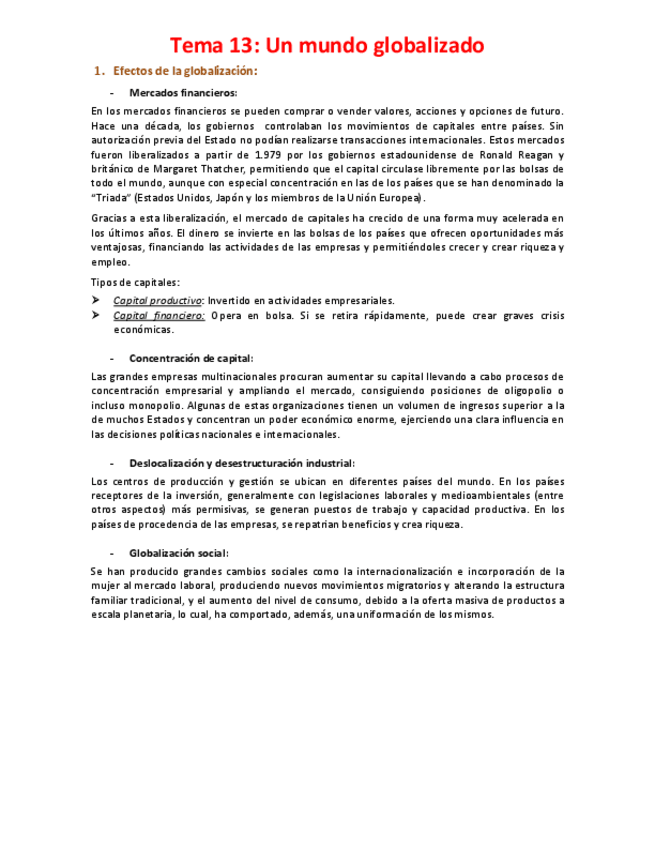 Tema 13: Un mundo globalizado

1. Efectos de la globalización:

- Mercados financieros:

En los mercados financieros se pueden comprar o vender valores, acciones y opciones de futuro. Hace una década, los gobiernos controlaban los movimientos de capitales entre países. Sin autorización previa del Estado no podían realizarse transacciones internacionales. Estos mercados fueron liberalizados a partir de 1.979 por los gobiernos estadounidense de Ronald Reagan y británico de Margaret Thatcher, permitiendo que el capital circulase libremente por las bolsas de todo el mundo, aunque con especial concentración en las de los países que se han denominado la "Triada" (Estados Unidos, Japón y los miembros de la Unión Europea).

Gracias a esta liberalización, el mercado de capitales ha crecido de una forma muy acelerada en los últimos años. El dinero se invierte en las bolsas de los países que ofrecen oportunidades más ventajosas, financiando las actividades de las empresas y permitiéndoles crecer y crear riqueza y empleo.

Tipos de capitales:
➤ Capital productivo: Invertido en actividades empresariales.
➤ Capital financiero: Opera en bolsa. Si se retira rápidamente, puede crear graves crisis económicas.

- Concentración de capital:

Las grandes empresas multinacionales procuran aumentar su capital llevando a cabo procesos de concentración empresarial y ampliando el mercado, consiguiendo posiciones de oligopolio o incluso monopolio. Algunas de estas organizaciones tienen un volumen de ingresos superior a la de muchos Estados y concentran un poder económico enorme, ejerciendo una clara influencia en las decisiones políticas nacionales e internacionales.

- Deslocalización y desestructuración industrial:

Los centros de producción y gestión se ubican en diferentes países del mundo. En los países receptores de la inversión, generalmente con legislaciones laborales y medioambientales (entre otros aspectos) más permisivas, se generan puestos de trabajo y capacidad productiva. En los países de procedencia de las empresas, se repatrian beneficios y crea riqueza.

- Globalización social:

Se han producido grandes cambios sociales como la internacionalización e incorporación de la mujer al mercado laboral, produciendo nuevos movimientos migratorios y alterando la estructura familiar tradicional, y el aumento del nivel de consumo, debido a la oferta masiva de productos a escala planetaria, lo cual, ha comportado, además, una uniformación de los mismos.